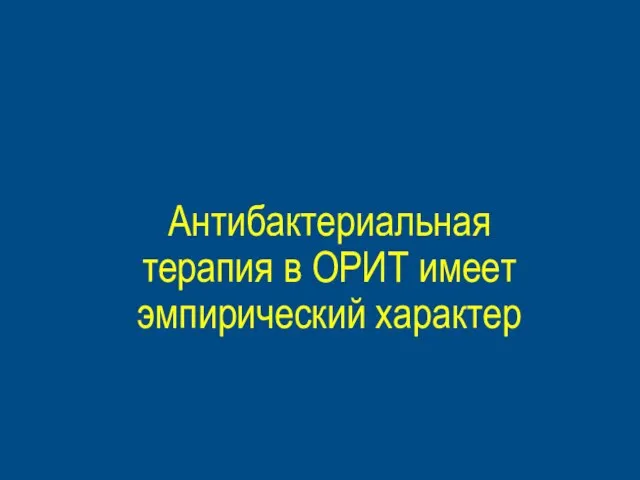 Антибактериальная терапия в ОРИТ имеет эмпирический характер